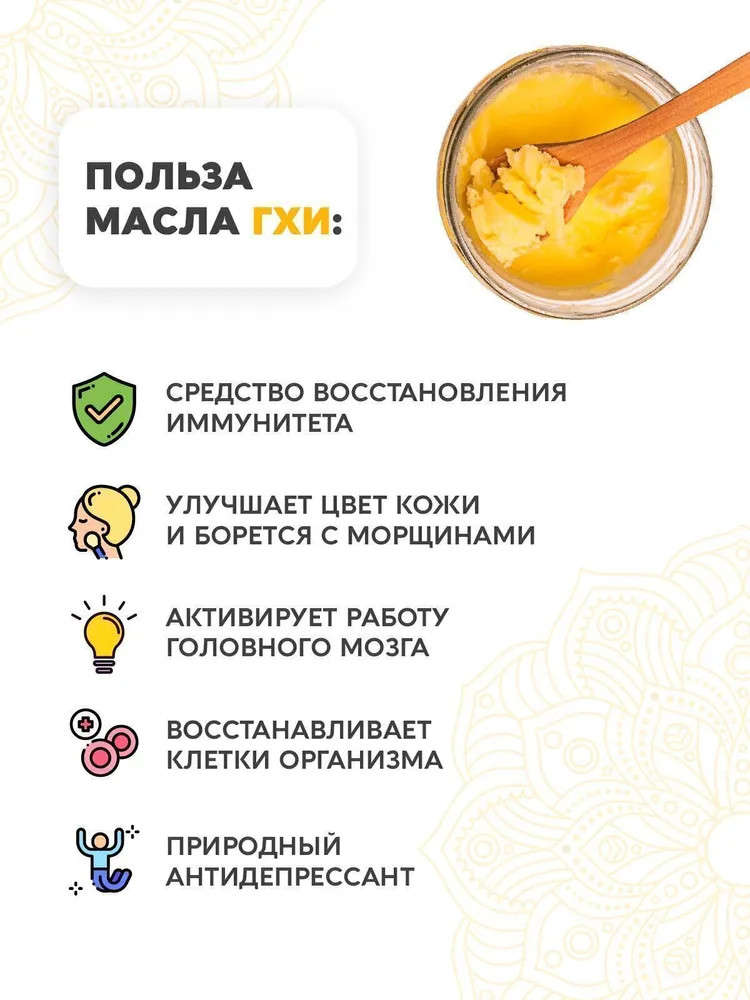 ПОЛЬЗА
МАСЛА ГХИ:

СРЕДСТВО ВОССТАНОВЛЕНИЯ ИММУНИТЕТА

УЛУЧШАЕТ ЦВЕТ КОЖИ И БОРЕТСЯ С МОРЩИНАМИ

АКТИВИРУЕТ РАБОТУ ГОЛОВНОГО МОЗГА

ВОССТАНАВЛИВАЕТ КЛЕТКИ ОРГАНИЗМА

ПРИРОДНЫЙ АНТИДЕПРЕССАНТ